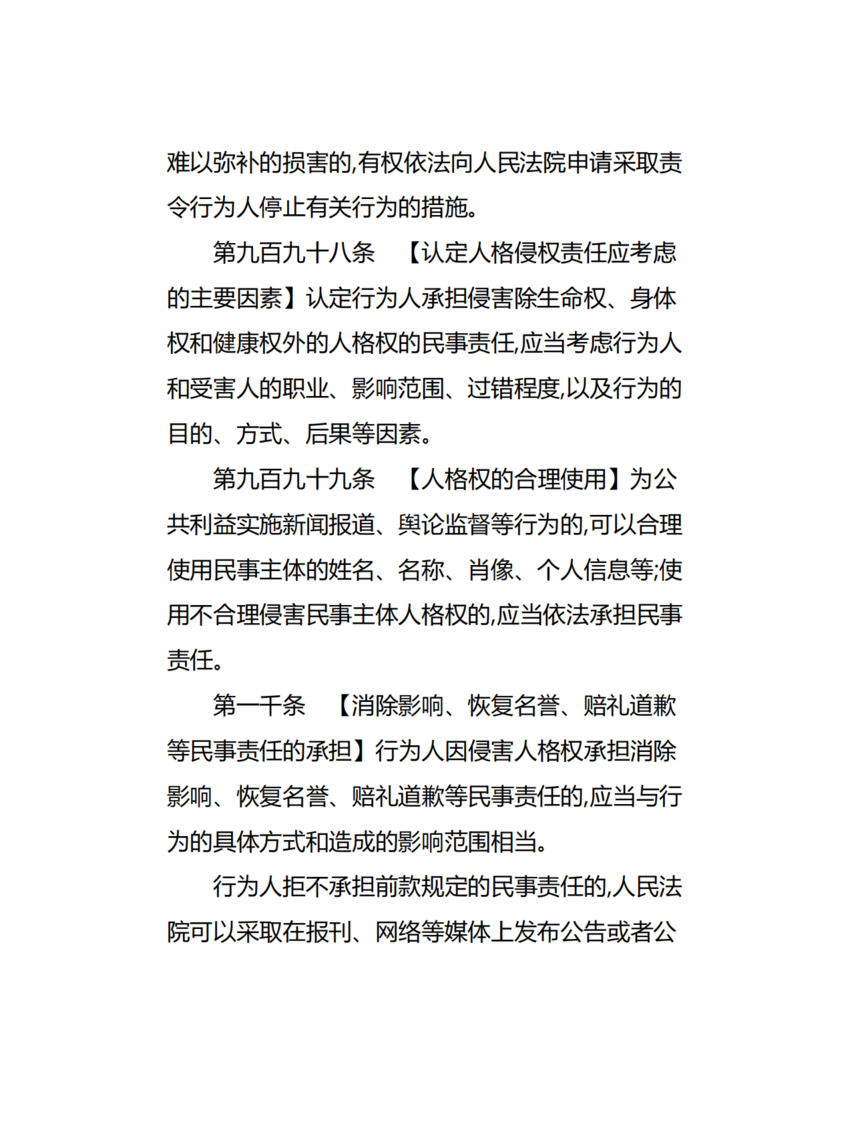 难以弥补的损害的,有权依法向人民法院申请采取责令行为人停止有关行为的措施。

第九百九十八条 【认定人格侵权责任应考虑的主要因素】认定行为人承担侵害除生命权、身体权和健康权外的人格权的民事责任,应当考虑行为人和受害人的职业、影响范围、过错程度,以及行为的目的、方式、后果等因素。

第九百九十九条 【人格权的合理使用】为公共利益实施新闻报道、舆论监督等行为的,可以合理使用民事主体的姓名、名称、肖像、个人信息等;使用不合理侵害民事主体人格权的,应当依法承担民事责任。

第一千条 【消除影响、恢复名誉、赔礼道歉等民事责任的承担】行为人因侵害人格权承担消除影响、恢复名誉、赔礼道歉等民事责任的,应当与行为的具体方式和造成的影响范围相当。

行为人拒不承担前款规定的民事责任的,人民法院可以采取在报刊、网络等媒体上发布公告或者公